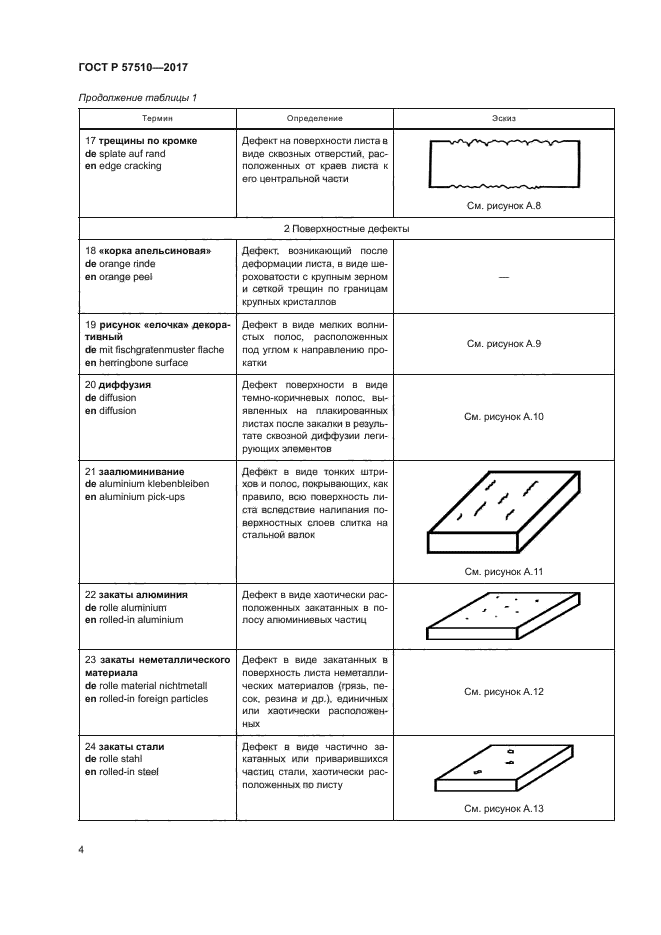 ГОСТ Р 57510—2017

Продолжение таблицы 1

| Термин | Определение | Эскиз |
|---|---|---|
| 17 **трещины по кромке** **de** splate auf rand **en** edge cracking | Дефект на поверхности листа в виде сквозных отверстий, расположенных от краев листа к его центральной части | См. рисунок А.8 |
| 2 Поверхностные дефекты | | |
| 18 **«корка апельсиновая»** **de** orange rinde **en** orange peel | Дефект, возникающий после деформации листа, в виде шероховатости с крупным зерном и сеткой трещин по границам крупных кристаллов | — |
| 19 **рисунок «елочка» декоративный** **de** mit fischgratenmuster flache **en** herringbone surface | Дефект в виде мелких волнистых полос, расположенных под углом к направлению прокатки | См. рисунок А.9 |
| 20 **диффузия** **de** diffusion **en** diffusion | Дефект поверхности в виде темно-коричневых полос, выявленных на плакированных листах после закалки в результате сквозной диффузии легирующих элементов | См. рисунок А.10 |
| 21 **заалюминивание** **de** aluminium klebenbleiben **en** aluminium pick-ups | Дефект в виде тонких штрихов и полос, покрывающих, как правило, всю поверхность листа вследствие налипания поверхностных слоев слитка на стальной валок | См. рисунок А.11 |
| 22 **закаты алюминия** **de** rolle aluminium **en** rolled-in aluminium | Дефект в виде хаотически расположенных закатанных в полосу алюминиевых частиц | |
| 23 **закаты неметаллического материала** **de** rolle material nichtmetall **en** rolled-in foreign particles | Дефект в виде закатанных в поверхность листа неметаллических материалов (грязь, песок, резина и др.), единичных или хаотически расположенных | См. рисунок А.12 |
| 24 **закаты стали** **de** rolle stahl **en** rolled-in steel | Дефект в виде частично закатанных или приварившихся частиц стали, хаотически расположенных по листу | См. рисунок А.13 |

4